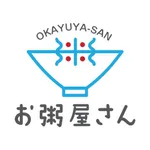 OKAYUYA-SAN

お粥屋さん